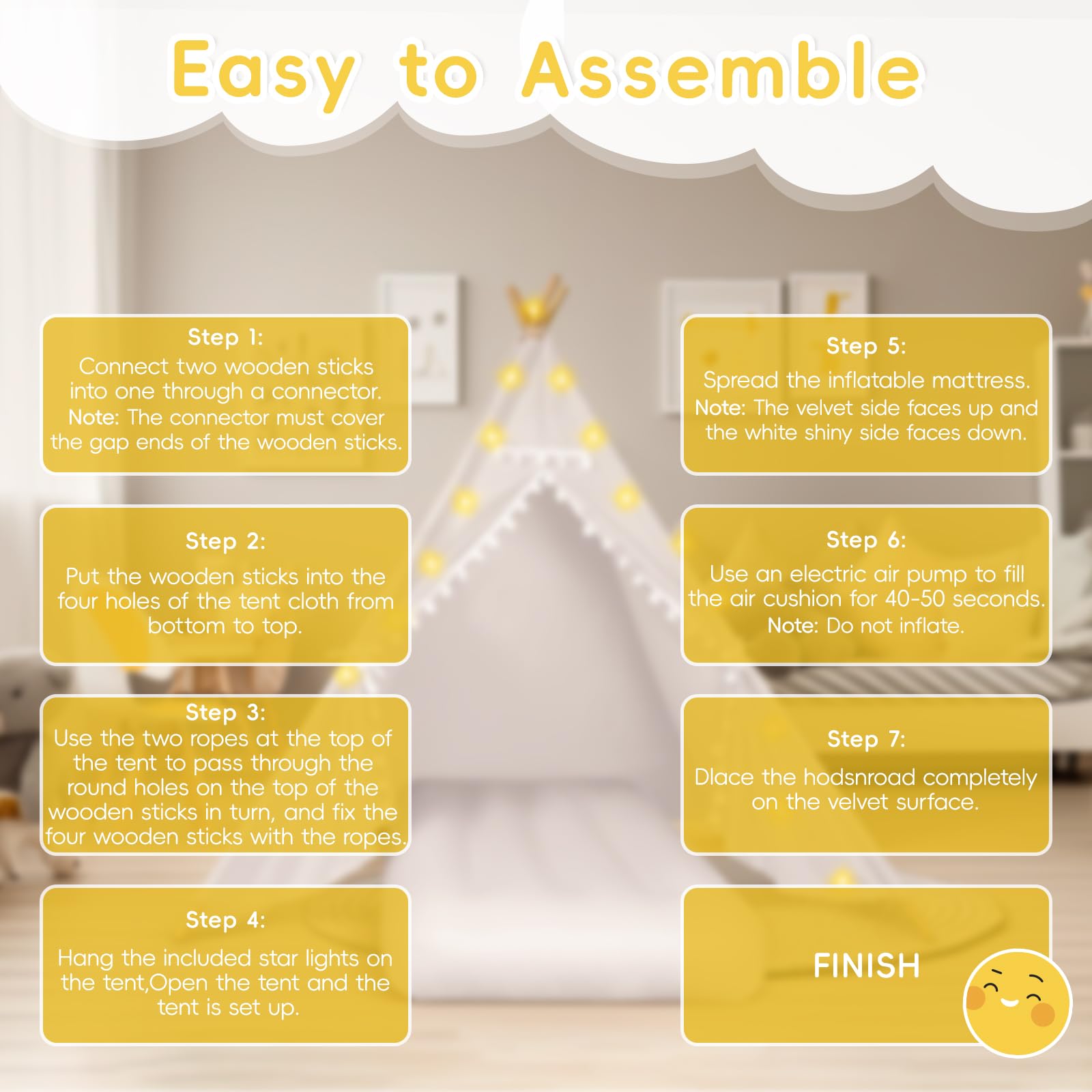 Easy to Assemble

Step 1:
Connect two wooden sticks into one through a connector.
Note: The connector must cover the gap ends of the wooden sticks.

Step 2:
Put the wooden sticks into the four holes of the tent cloth from bottom to top.

Step 3:
Use the two ropes at the top of the tent to pass through the round holes on the top of the wooden sticks in turn, and fix the four wooden sticks with the ropes.

Step 4:
Hang the included star lights on the tent,Open the tent and the tent is set up.

Step 5:
Spread the inflatable mattress.
Note: The velvet side faces up and the white shiny side faces down.

Step 6:
Use an electric air pump to fill the air cushion for 40-50 seconds.
Note: Do not inflate.

Step 7:
Dlace the hodsnroad completely on the velvet surface.

FINISH